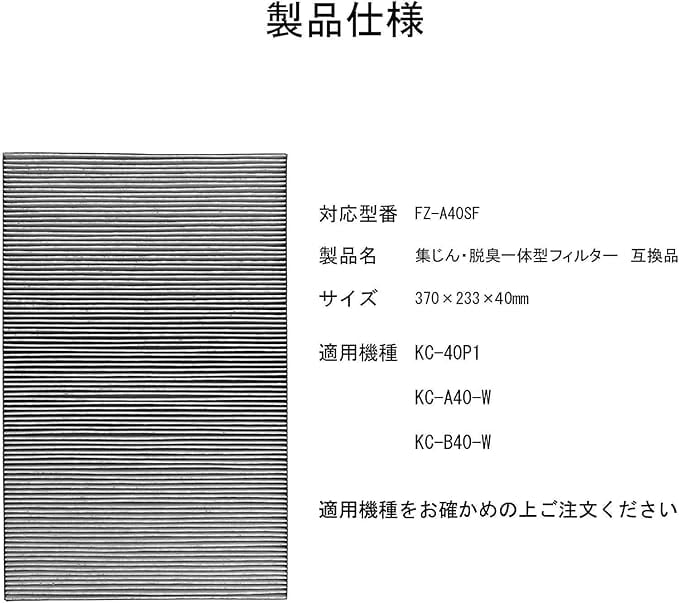 製品仕様

対応型番 FZ-A40SF

製品名 集じん・脱臭一体型フィルター 互換品

サイズ 370×233×40mm

適用機種 KC-40P1

KC-A40-W

KC-B40-W

適用機種をお確かめの上ご注文ください